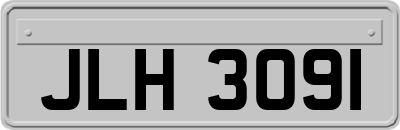 JLH 3091